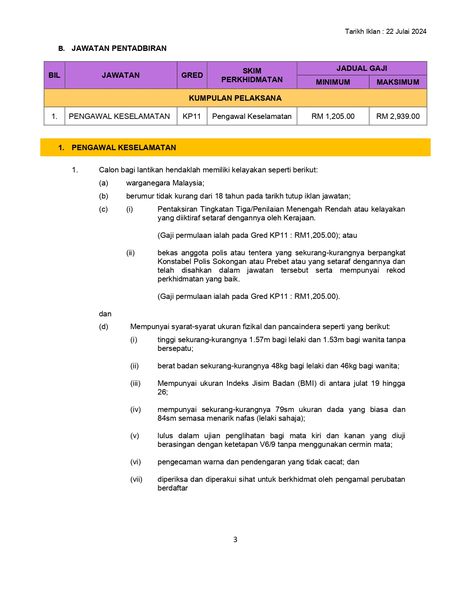 Tarikh Iklan : 22 Julai 2024

B. JAWATAN PENTADBIRAN

| BIL | JAWATAN | GRED | SKIM PERKHIDMATAN | JADUAL GAJI MINIMUM | JADUAL GAJI MAKSIMUM |
|---|---|---|---|---|---|
| KUMPULAN PELAKSANA | | | | | |
| 1. | PENGAWAL KESELAMATAN | KP11 | Pengawal Keselamatan | RM 1,205.00 | RM 2,939.00 |

1. PENGAWAL KESELAMATAN

1. Calon bagi lantikan hendaklah memiliki kelayakan seperti berikut:

(a) warganegara Malaysia;

(b) berumur tidak kurang dari 18 tahun pada tarikh tutup iklan jawatan;

(c) (i) Pentaksiran Tingkatan Tiga/Penilaian Menengah Rendah atau kelayakan yang diiktiraf setaraf dengannya oleh Kerajaan.

(Gaji permulaan ialah pada Gred KP11 : RM1,205.00); atau

(ii) bekas anggota polis atau tentera yang sekurang-kurangnya berpangkat Konstabel Polis Sokongan atau Prebet atau yang setaraf dengannya dan telah disahkan dalam jawatan tersebut serta mempunyai rekod perkhidmatan yang baik.

(Gaji permulaan ialah pada Gred KP11 : RM1,205.00).

dan

(d) Mempunyai syarat-syarat ukuran fizikal dan pancaindera seperti yang berikut:

(i) tinggi sekurang-kurangnya 1.57m bagi lelaki dan 1.53m bagi wanita tanpa bersepatu;

(ii) berat badan sekurang-kurangnya 48kg bagi lelaki dan 46kg bagi wanita;

(iii) Mempunyai ukuran Indeks Jisim Badan (BMI) di antara julat 19 hingga 26;

(iv) mempunyai sekurang-kurangnya 79sm ukuran dada yang biasa dan 84sm semasa menarik nafas (lelaki sahaja);

(v) lulus dalam ujian penglihatan bagi mata kiri dan kanan yang diuji berasingan dengan ketetapan V6/9 tanpa menggunakan cermin mata;

(vi) pengecaman warna dan pendengaran yang tidak cacat; dan

(vii) diperiksa dan diperakui sihat untuk berkhidmat oleh pengamal perubatan berdaftar

3